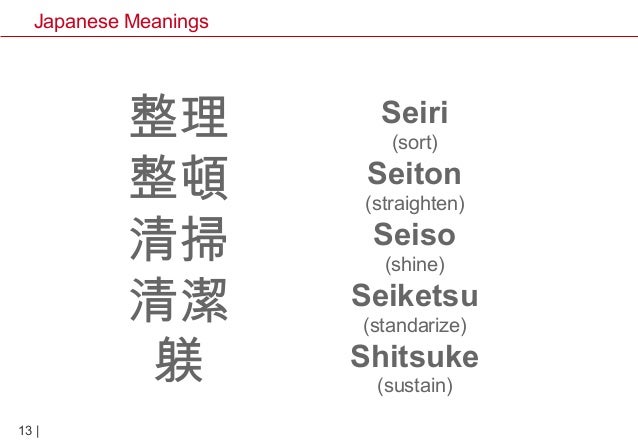 Japanese Meanings

整理
整頓
清掃
清潔
躾

Seiri
(sort)
Seiton
(straighten)
Seiso
(shine)
Seiketsu
(standarize)
Shitsuke
(sustain)

13 |